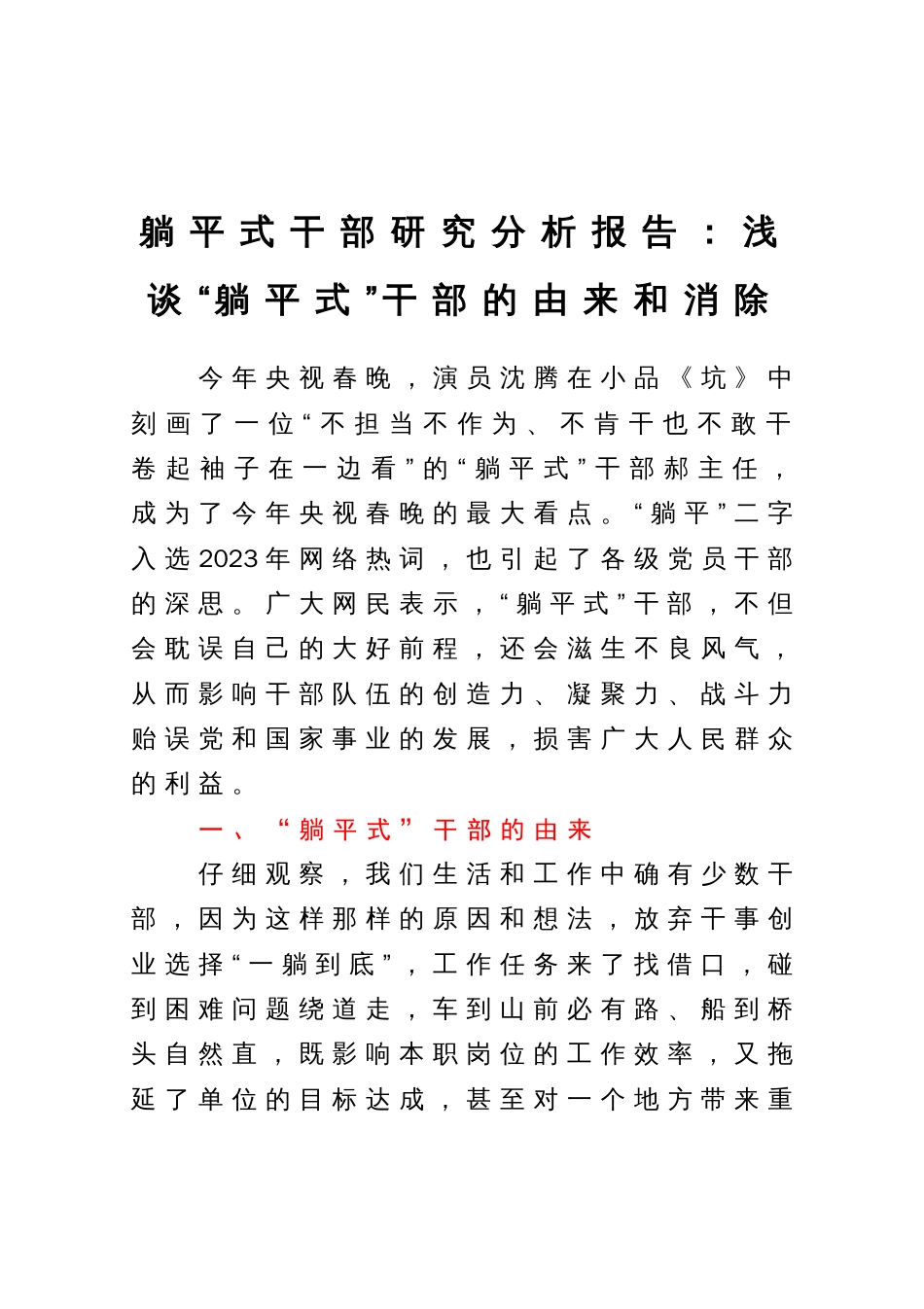 躺平式干部研究分析报告：浅谈“躺平式”干部的由来和消除

今年央视春晚，演员沈腾在小品《坑》中刻画了一位“不担当不作为、不肯干也不敢干卷起袖子在一边看”的“躺平式”干部郝主任，成为了今年央视春晚的最大看点。“躺平”二字入选2023年网络热词，也引起了各级党员干部的深思。广大网民表示，“躺平式”干部，不但会耽误自己的大好前程，还会滋生不良风气，从而影响干部队伍的创造力、凝聚力、战斗力贻误党和国家事业的发展，损害广大人民群众的利益。

一、“躺平式”干部的由来

仔细观察，我们生活和工作中确有少数干部，因为这样那样的原因和想法，放弃干事创业选择“一躺到底”，工作任务来了找借口，碰到困难问题绕道走，车到山前必有路、船到桥头自然直，既影响本职岗位的工作效率，又拖延了单位的目标达成，甚至对一个地方带来重